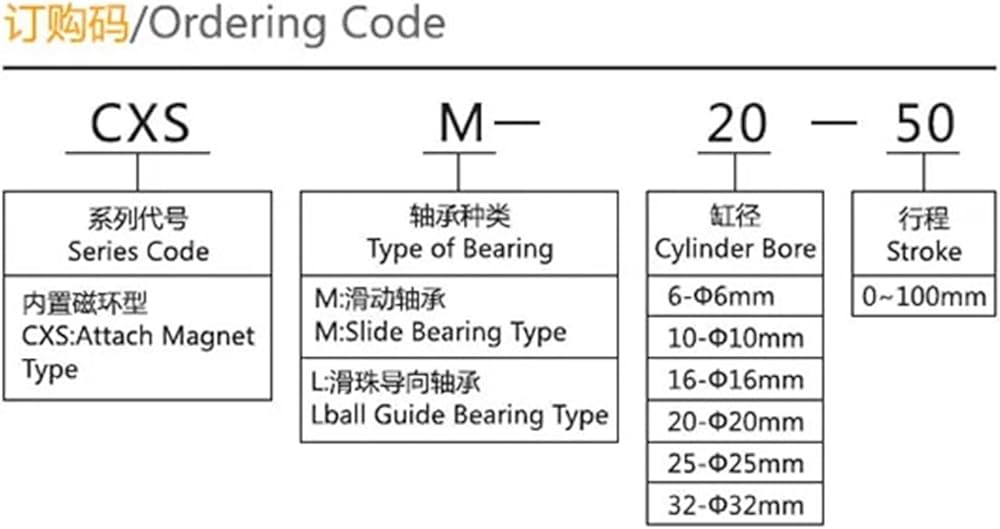 订购码/Ordering Code

CXS M— 20 — 50

系列代号
Series Code

内置磁环型
CXS:Attach Magnet Type

轴承种类
Type of Bearing

M:滑动轴承
M:Slide Bearing Type

L:滑珠导向轴承
Lball Guide Bearing Type

缸径
Cylinder Bore

6-Φ6mm

10-Φ10mm

16-Φ16mm

20-Φ20mm

25-Φ25mm

32-Φ32mm

行程
Stroke

0~100mm